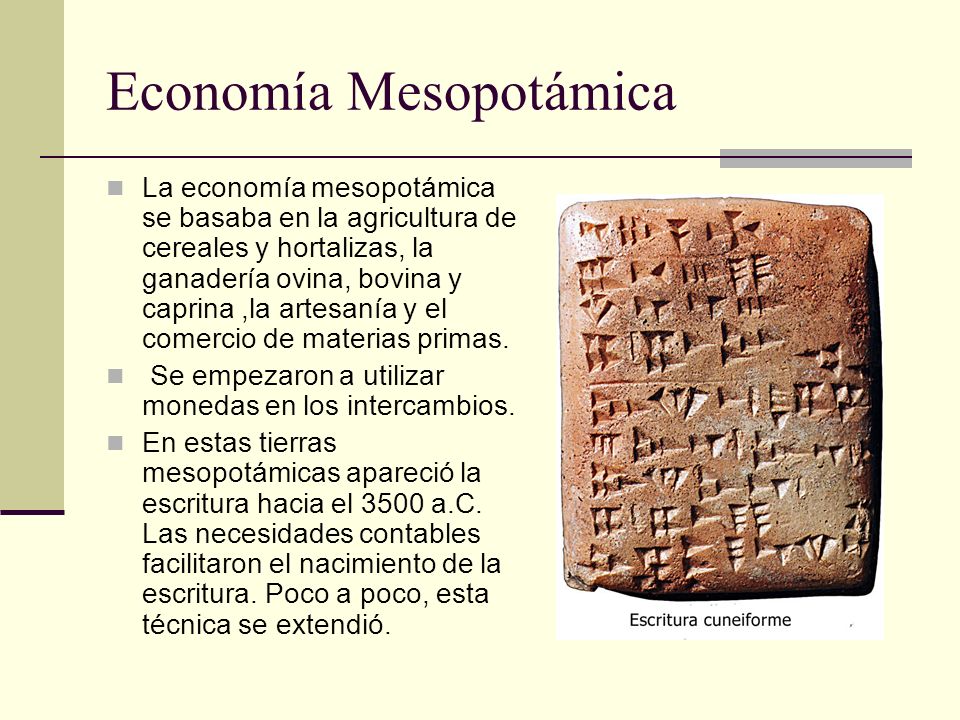 Economía Mesopotámica

La economía mesopotámica se basaba en la agricultura de cereales y hortalizas, la ganadería ovina, bovina y caprina ,la artesanía y el comercio de materias primas.

Se empezaron a utilizar monedas en los intercambios.

En estas tierras mesopotámicas apareció la escritura hacia el 3500 a.C. Las necesidades contables facilitaron el nacimiento de la escritura. Poco a poco, esta técnica se extendió.

Escritura cuneiforme